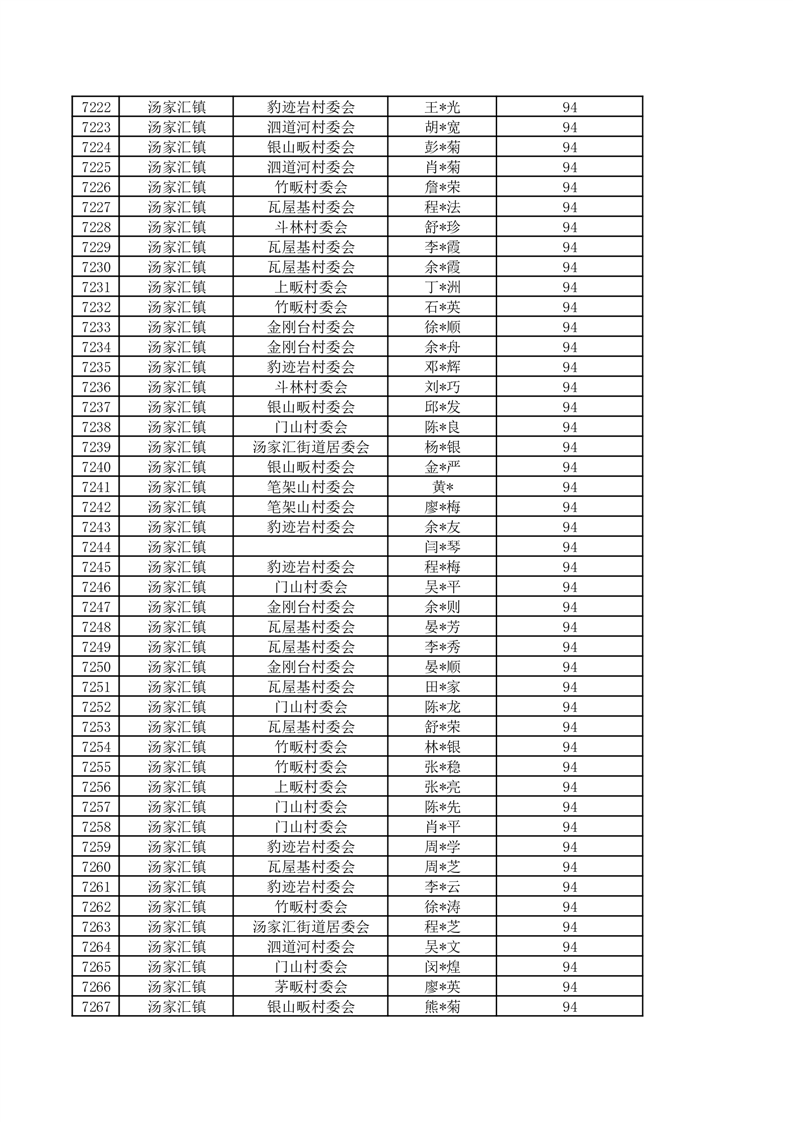 | 7222 | 汤家汇镇 | 豹迹岩村委会 | 王*光 | 94 |
|---|---|---|---|---|
| 7223 | 汤家汇镇 | 泗道河村委会 | 胡*宽 | 94 |
| 7224 | 汤家汇镇 | 银山畈村委会 | 彭*菊 | 94 |
| 7225 | 汤家汇镇 | 泗道河村委会 | 肖*菊 | 94 |
| 7226 | 汤家汇镇 | 竹畈村委会 | 詹*荣 | 94 |
| 7227 | 汤家汇镇 | 瓦屋基村委会 | 程*法 | 94 |
| 7228 | 汤家汇镇 | 斗林村委会 | 舒*珍 | 94 |
| 7229 | 汤家汇镇 | 瓦屋基村委会 | 李*霞 | 94 |
| 7230 | 汤家汇镇 | 瓦屋基村委会 | 余*霞 | 94 |
| 7231 | 汤家汇镇 | 上畈村委会 | 丁*洲 | 94 |
| 7232 | 汤家汇镇 | 竹畈村委会 | 石*英 | 94 |
| 7233 | 汤家汇镇 | 金刚台村委会 | 徐*顺 | 94 |
| 7234 | 汤家汇镇 | 金刚台村委会 | 余*舟 | 94 |
| 7235 | 汤家汇镇 | 豹迹岩村委会 | 邓*辉 | 94 |
| 7236 | 汤家汇镇 | 斗林村委会 | 刘*巧 | 94 |
| 7237 | 汤家汇镇 | 银山畈村委会 | 邱*发 | 94 |
| 7238 | 汤家汇镇 | 门山村委会 | 陈*良 | 94 |
| 7239 | 汤家汇镇 | 汤家汇街道居委会 | 杨*银 | 94 |
| 7240 | 汤家汇镇 | 银山畈村委会 | 金*严 | 94 |
| 7241 | 汤家汇镇 | 笔架山村委会 | 黄* | 94 |
| 7242 | 汤家汇镇 | 笔架山村委会 | 廖*梅 | 94 |
| 7243 | 汤家汇镇 | 豹迹岩村委会 | 余*友 | 94 |
| 7244 | 汤家汇镇 |  | 闫*琴 | 94 |
| 7245 | 汤家汇镇 | 豹迹岩村委会 | 程*梅 | 94 |
| 7246 | 汤家汇镇 | 门山村委会 | 吴*平 | 94 |
| 7247 | 汤家汇镇 | 金刚台村委会 | 余*则 | 94 |
| 7248 | 汤家汇镇 | 瓦屋基村委会 | 晏*芳 | 94 |
| 7249 | 汤家汇镇 | 瓦屋基村委会 | 李*秀 | 94 |
| 7250 | 汤家汇镇 | 金刚台村委会 | 晏*顺 | 94 |
| 7251 | 汤家汇镇 | 瓦屋基村委会 | 田*家 | 94 |
| 7252 | 汤家汇镇 | 门山村委会 | 陈*龙 | 94 |
| 7253 | 汤家汇镇 | 瓦屋基村委会 | 舒*荣 | 94 |
| 7254 | 汤家汇镇 | 竹畈村委会 | 林*银 | 94 |
| 7255 | 汤家汇镇 | 竹畈村委会 | 张*稳 | 94 |
| 7256 | 汤家汇镇 | 上畈村委会 | 张*亮 | 94 |
| 7257 | 汤家汇镇 | 门山村委会 | 陈*先 | 94 |
| 7258 | 汤家汇镇 | 门山村委会 | 肖*平 | 94 |
| 7259 | 汤家汇镇 | 豹迹岩村委会 | 周*学 | 94 |
| 7260 | 汤家汇镇 | 瓦屋基村委会 | 周*芝 | 94 |
| 7261 | 汤家汇镇 | 豹迹岩村委会 | 李*云 | 94 |
| 7262 | 汤家汇镇 | 竹畈村委会 | 徐*涛 | 94 |
| 7263 | 汤家汇镇 | 汤家汇街道居委会 | 程*芝 | 94 |
| 7264 | 汤家汇镇 | 泗道河村委会 | 吴*文 | 94 |
| 7265 | 汤家汇镇 | 门山村委会 | 闵*煌 | 94 |
| 7266 | 汤家汇镇 | 茅畈村委会 | 廖*英 | 94 |
| 7267 | 汤家汇镇 | 银山畈村委会 | 熊*菊 | 94 |